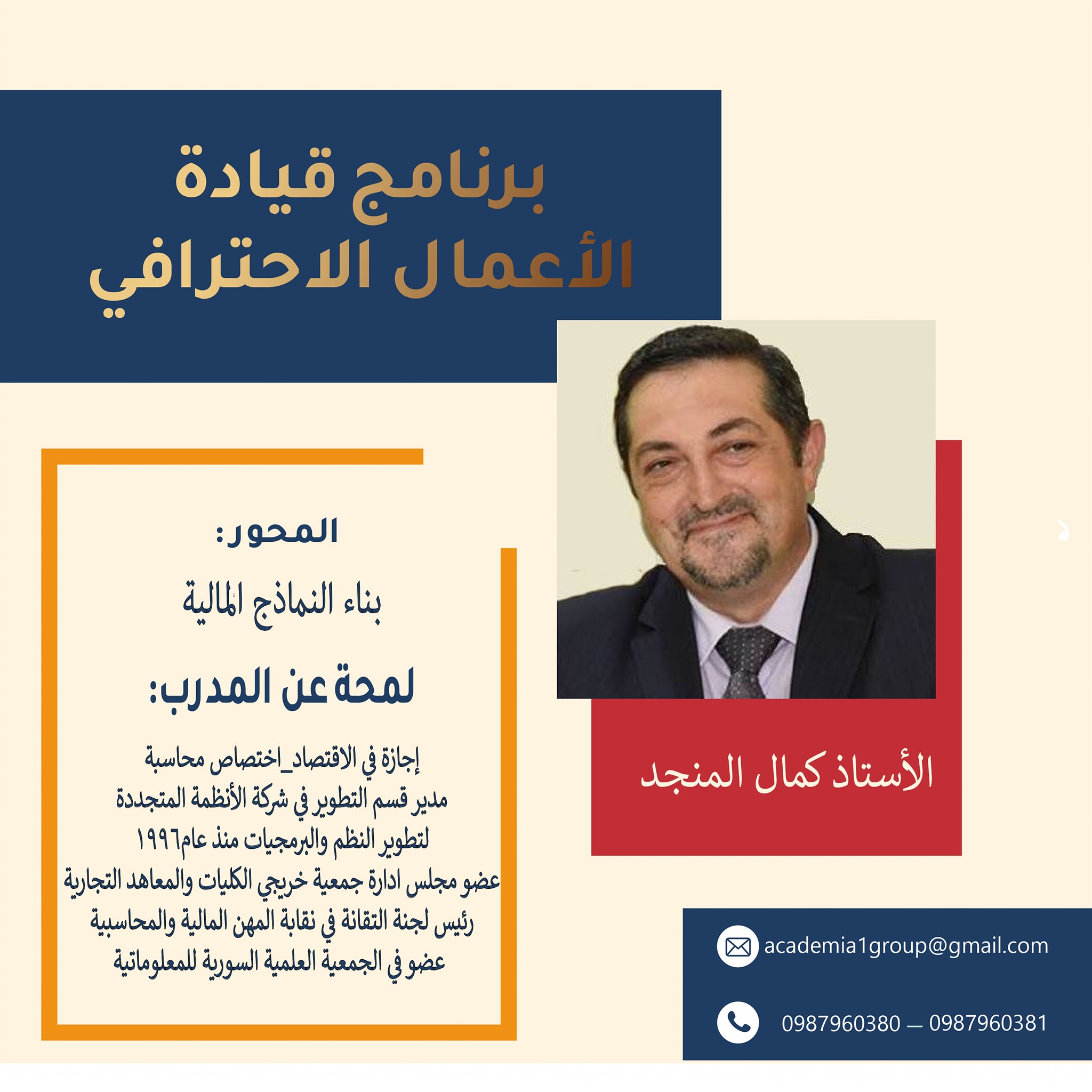 برنامج قيادة
الأعمال الاحترافي

المحور:

بناء النماذج المالية

لمحة عن المدرب:

إجازة في الاقتصاد_اختصاص محاسبة
مدير قسم التطوير في شركة الأنظمة المتجددة
لتطوير النظم والبرمجيات منذ عام١٩٩٦
عضو مجلس ادارة جمعية خريجي الكليات والمعاهد التجارية
رئيس لجنة التقانة في نقابة المهن المالية والمحاسبية
عضو في الجمعية العلمية السورية للمعلوماتية

الأستاذ كمال المنجد

academia1group@gmail.com

0987960380 — 0987960381